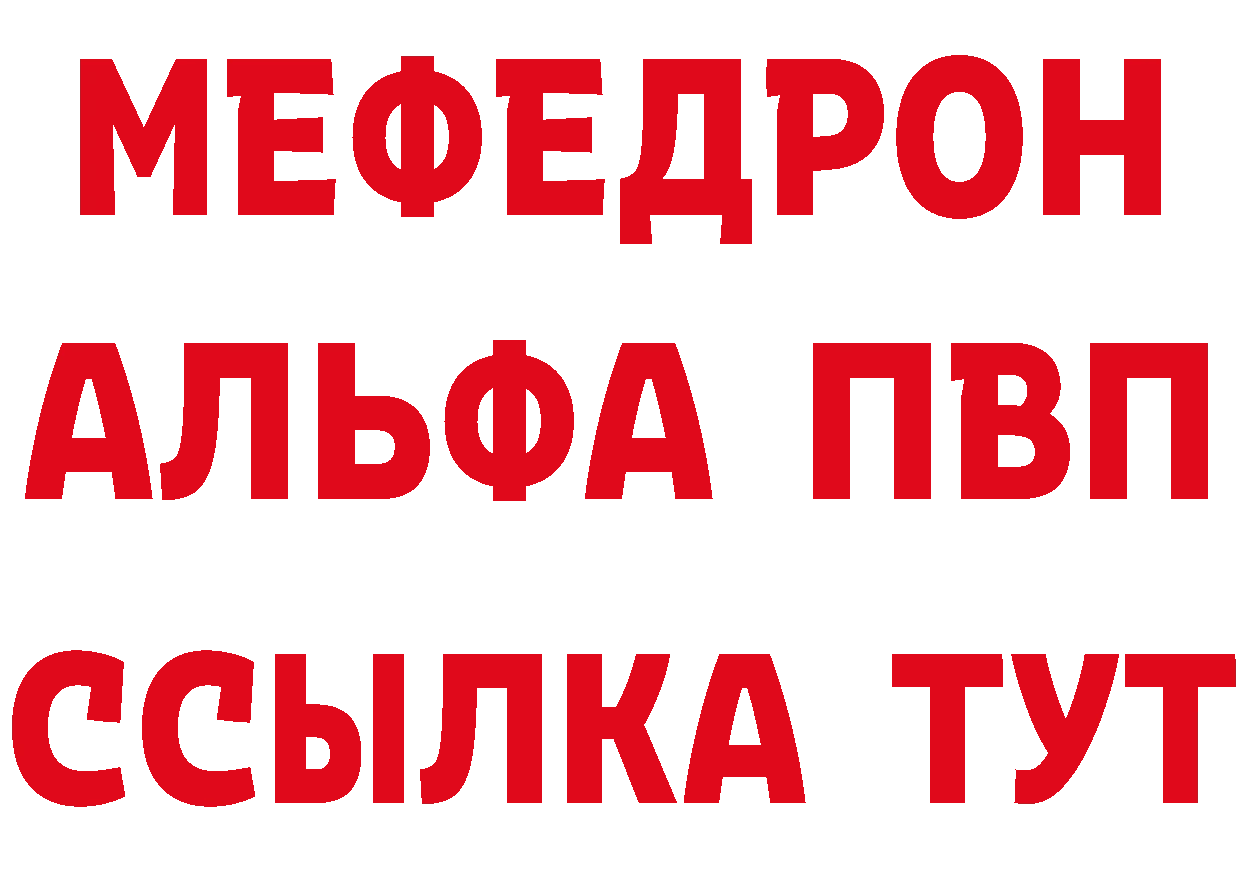 МЕФЕДРОН
АЛЬФА ПВП
ССЫЛКА ТУТ